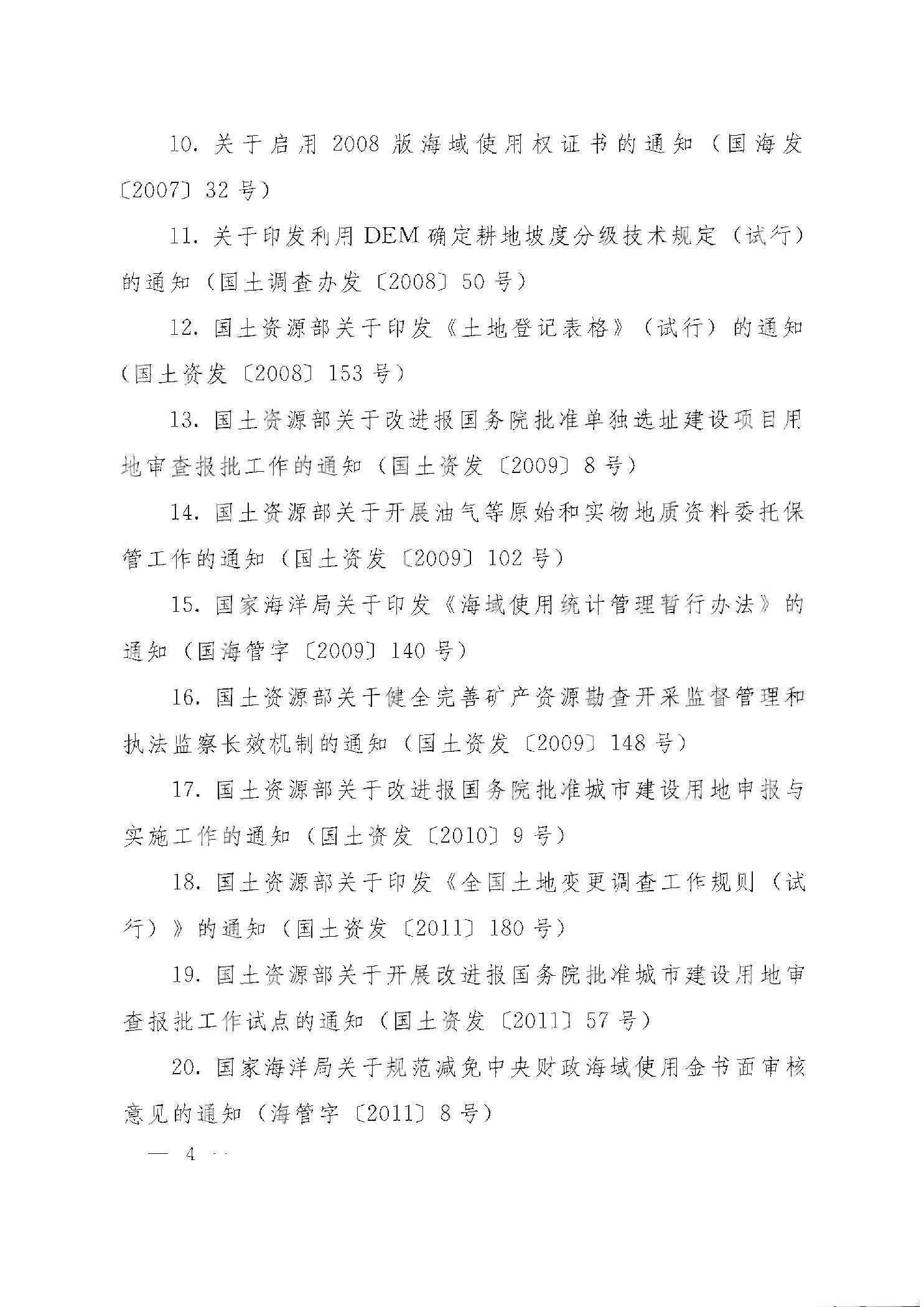 10. 关于启用 2008 版海域使用权证书的通知（国海发〔2007〕32 号）

11. 关于印发利用 DEM 确定耕地坡度分级技术规定（试行）的通知（国土调查办发〔2008〕50 号）

12. 国土资源部关于印发《土地登记表格》（试行）的通知（国土资发〔2008〕153 号）

13. 国土资源部关于改进报国务院批准单独选址建设项目用地审查报批工作的通知（国土资发〔2009〕8 号）

14. 国土资源部关于开展油气等原始和实物地质资料委托保管工作的通知（国土资发〔2009〕102 号）

15. 国家海洋局关于印发《海域使用统计管理暂行办法》的通知（国海管字〔2009〕140 号）

16. 国土资源部关于健全完善矿产资源勘查开采监督管理和执法监察长效机制的通知（国土资发〔2009〕148 号）

17. 国土资源部关于改进报国务院批准城市建设用地申报与实施工作的通知（国土资发〔2010〕9 号）

18. 国土资源部关于印发《全国土地变更调查工作规则（试行）》的通知（国土资发〔2011〕180 号）

19. 国土资源部关于开展改进报国务院批准城市建设用地审查报批工作试点的通知（国土资发〔2011〕57 号）

20. 国家海洋局关于规范减免中央财政海域使用金书面审核意见的通知（海管字〔2011〕8 号）

— 4 —